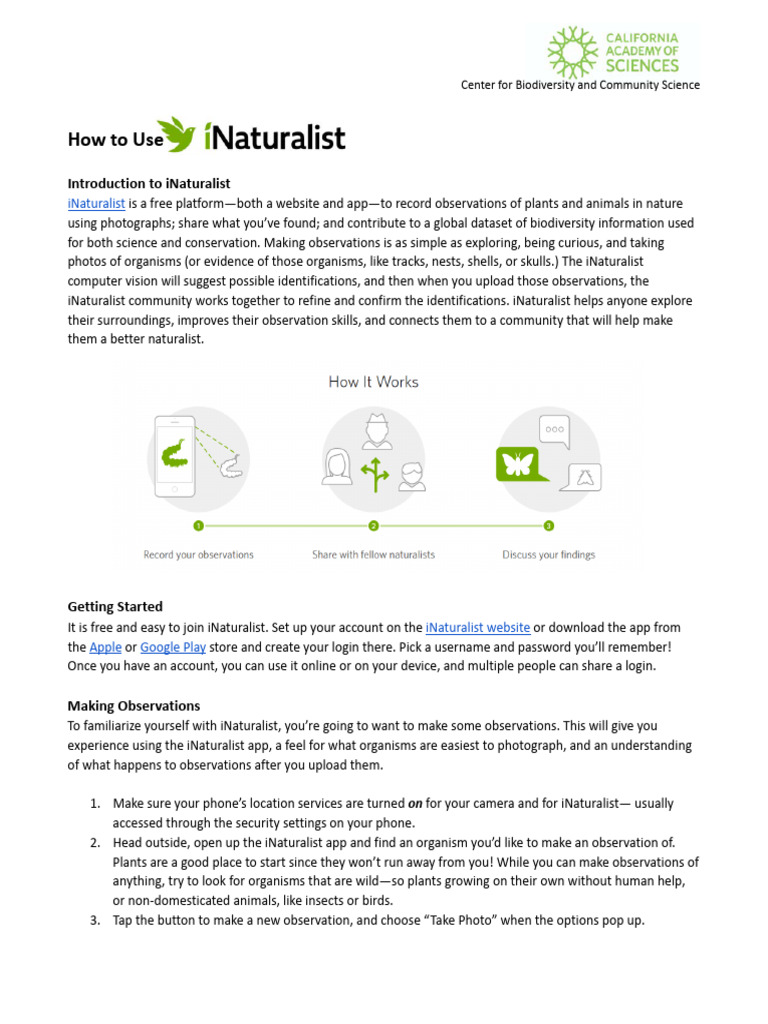 CALIFORNIA ACADEMY OF SCIENCES

Center for Biodiversity and Community Science

How to Use iNaturalist

Introduction to iNaturalist
iNaturalist is a free platform—both a website and app—to record observations of plants and animals in nature using photographs; share what you've found; and contribute to a global dataset of biodiversity information used for both science and conservation. Making observations is as simple as exploring, being curious, and taking photos of organisms (or evidence of those organisms, like tracks, nests, shells, or skulls.) The iNaturalist computer vision will suggest possible identifications, and then when you upload those observations, the iNaturalist community works together to refine and confirm the identifications. iNaturalist helps anyone explore their surroundings, improves their observation skills, and connects them to a community that will help make them a better naturalist.

How It Works

1 Record your observations

2 Share with fellow naturalists

3 Discuss your findings

Getting Started
It is free and easy to join iNaturalist. Set up your account on the iNaturalist website or download the app from the Apple or Google Play store and create your login there. Pick a username and password you'll remember! Once you have an account, you can use it online or on your device, and multiple people can share a login.

Making Observations
To familiarize yourself with iNaturalist, you're going to want to make some observations. This will give you experience using the iNaturalist app, a feel for what organisms are easiest to photograph, and an understanding of what happens to observations after you upload them.

1. Make sure your phone's location services are turned on for your camera and for iNaturalist— usually accessed through the security settings on your phone.
2. Head outside, open up the iNaturalist app and find an organism you'd like to make an observation of. Plants are a good place to start since they won't run away from you! While you can make observations of anything, try to look for organisms that are wild—so plants growing on their own without human help, or non-domesticated animals, like insects or birds.
3. Tap the button to make a new observation, and choose "Take Photo" when the options pop up.